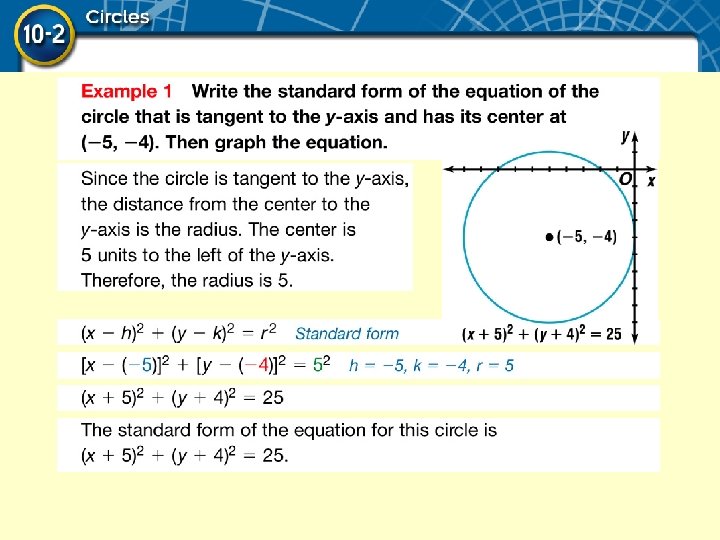 10-2 Circles

Example 1 Write the standard form of the equation of the circle that is tangent to the $y$-axis and has its center at $(-5, -4)$. Then graph the equation.

Since the circle is tangent to the $y$-axis, the distance from the center to the $y$-axis is the radius. The center is 5 units to the left of the $y$-axis. Therefore, the radius is 5.

$y$
$O$ $x$
$(-5, -4)$
$(x + 5)^2 + (y + 4)^2 = 25$

$(x - h)^2 + (y - k)^2 = r^2$ Standard form

$[x - (-5)]^2 + [y - (-4)]^2 = 5^2$ $h = -5, k = -4, r = 5$

$(x + 5)^2 + (y + 4)^2 = 25$

The standard form of the equation for this circle is $(x + 5)^2 + (y + 4)^2 = 25$.